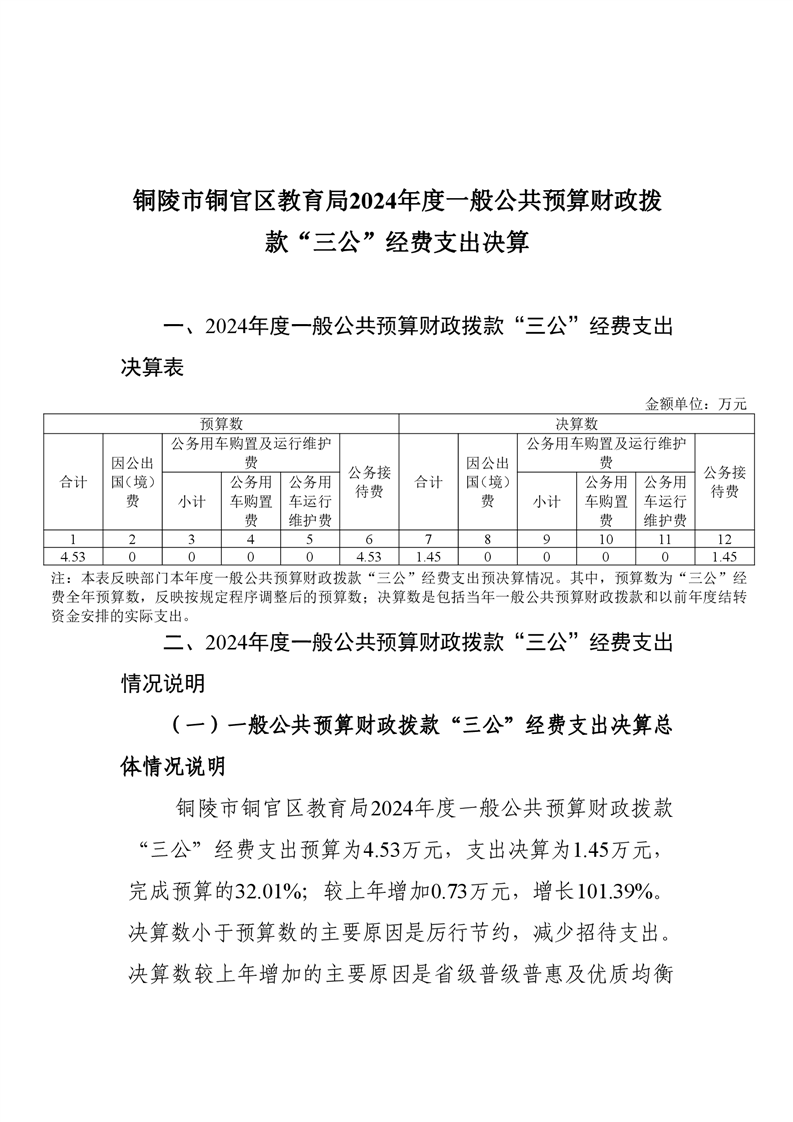 铜陵市铜官区教育局2024年度一般公共预算财政拨款“三公”经费支出决算

一、2024年度一般公共预算财政拨款“三公”经费支出决算表

金额单位：万元

| 预算数 | | | | | | 决算数 | | | | | |
|---|---|---|---|---|---|---|---|---|---|---|---|
| 合计 | 因公出国（境）费 | 公务用车购置及运行维护费 | | | 公务接待费 | 合计 | 因公出国（境）费 | 公务用车购置及运行维护费 | | | 公务接待费 |
| | | 小计 | 公务用车购置费 | 公务用车运行维护费 | | | | 小计 | 公务用车购置费 | 公务用车运行维护费 | |
| 1 | 2 | 3 | 4 | 5 | 6 | 7 | 8 | 9 | 10 | 11 | 12 |
| 4.53 | 0 | 0 | 0 | 0 | 4.53 | 1.45 | 0 | 0 | 0 | 0 | 1.45 |

注：本表反映部门本年度一般公共预算财政拨款“三公”经费支出预决算情况。其中，预算数为“三公”经费全年预算数，反映按规定程序调整后的预算数；决算数是包括当年一般公共预算财政拨款和以前年度结转资金安排的实际支出。

二、2024年度一般公共预算财政拨款“三公”经费支出情况说明

（一）一般公共预算财政拨款“三公”经费支出决算总体情况说明

铜陵市铜官区教育局2024年度一般公共预算财政拨款“三公”经费支出预算为4.53万元，支出决算为1.45万元，完成预算的32.01%；较上年增加0.73万元，增长101.39%。决算数小于预算数的主要原因是厉行节约，减少招待支出。决算数较上年增加的主要原因是省级普级普惠及优质均衡